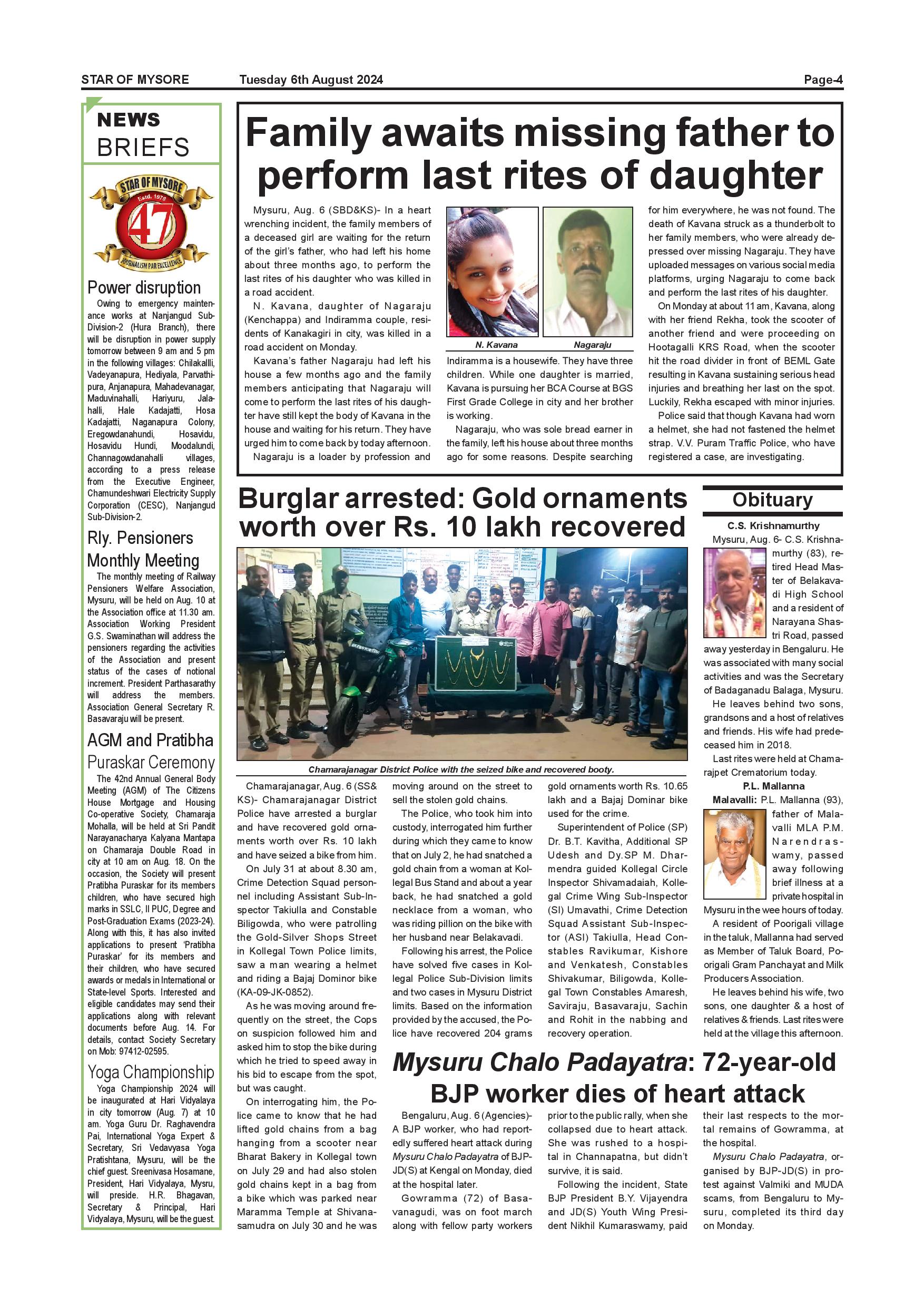 STAR OF MYSORE Tuesday 6th August 2024 Page-4

NEWS BRIEFS

STAR OF MYSORE Estd. 1978 47 JOURNALISM PAR EXCELLENCE

Power disruption

Owing to emergency maintenance works at Nanjangud Sub-Division-2 (Hura Branch), there will be disruption in power supply tomorrow between 9 am and 5 pm in the following villages: Chilakallli, Vadeyanapura, Hediyala, Parvathipura, Anjanapura, Mahadevanagar, Maduvinahalli, Hariyuru, Jalahalli, Hale Kadajatti, Hosa Kadajatti, Naganapura Colony, Eregowdanahundi, Hosavidu, Hosavidu Hundi, Moodalundi, Channagowdanahalli villages, according to a press release from the Executive Engineer, Chamundeshwari Electricity Supply Corporation (CESC), Nanjangud Sub-Division-2.

Rly. Pensioners Monthly Meeting

The monthly meeting of Railway Pensioners Welfare Association, Mysuru, will be held on Aug. 10 at the Association office at 11.30 am. Association Working President G.S. Swaminathan will address the pensioners regarding the activities of the Association and present status of the cases of notional increment. President Parthasarathy will address the members. Association General Secretary R. Basavaraju will be present.

AGM and Pratibha Puraskar Ceremony

The 42nd Annual General Body Meeting (AGM) of The Citizens House Mortgage and Housing Co-operative Society, Chamaraja Mohalla, will be held at Sri Pandit Narayanacharya Kalyana Mantapa on Chamaraja Double Road in city at 10 am on Aug. 18. On the occasion, the Society will present Pratibha Puraskar for its members children, who have secured high marks in SSLC, II PUC, Degree and Post-Graduation Exams (2023-24). Along with this, it has also invited applications to present 'Pratibha Puraskar' for its members and their children, who have secured awards or medals in International or State-level Sports. Interested and eligible candidates may send their applications along with relevant documents before Aug. 14. For details, contact Society Secretary on Mob: 97412-02595.

Yoga Championship

Yoga Championship 2024 will be inaugurated at Hari Vidyalaya in city tomorrow (Aug. 7) at 10 am. Yoga Guru Dr. Raghavendra Pai, International Yoga Expert & Secretary, Sri Vedavyasa Yoga Pratishtana, Mysuru, will be the chief guest. Sreenivasa Hosamane, President, Hari Vidyalaya, Mysru, will preside. H.R. Bhagavan, Secretary & Principal, Hari Vidyalaya, Mysuru, will be the guest.

Family awaits missing father to perform last rites of daughter

Mysuru, Aug. 6 (SBD&KS)- In a heart wrenching incident, the family members of a deceased girl are waiting for the return of the girl's father, who had left his home about three months ago, to perform the last rites of his daughter who was killed in a road accident.

N. Kavana, daughter of Nagaraju (Kenchappa) and Indiramma couple, residents of Kanakagiri in city, was killed in a road accident on Monday.

Kavana's father Nagaraju had left his house a few months ago and the family members anticipating that Nagaraju will come to perform the last rites of his daughter have still kept the body of Kavana in the house and waiting for his return. They have urged him to come back by today afternoon.

Nagaraju is a loader by profession and

N. Kavana Nagaraju

Indiramma is a housewife. They have three children. While one daughter is married, Kavana is pursuing her BCA Course at BGS First Grade College in city and her brother is working.

Nagaraju, who was sole bread earner in the family, left his house about three months ago for some reasons. Despite searching for him everywhere, he was not found. The death of Kavana struck as a thunderbolt to her family members, who were already depressed over missing Nagaraju. They have uploaded messages on various social media platforms, urging Nagaraju to come back and perform the last rites of his daughter.

On Monday at about 11 am, Kavana, along with her friend Rekha, took the scooter of another friend and were proceeding on Hootagalli KRS Road, when the scooter hit the road divider in front of BEML Gate resulting in Kavana sustaining serious head injuries and breathing her last on the spot. Luckily, Rekha escaped with minor injuries.

Police said that though Kavana had worn a helmet, she had not fastened the helmet strap. V.V. Puram Traffic Police, who have registered a case, are investigating.

Burglar arrested: Gold ornaments worth over Rs. 10 lakh recovered

Chamarajanagar District Police with the seized bike and recovered booty.

Chamarajanagar, Aug. 6 (SS& KS)- Chamarajanagar District Police have arrested a burglar and have recovered gold ornaments worth over Rs. 10 lakh and have seized a bike from him.

On July 31 at about 8.30 am, Crime Detection Squad personnel including Assistant Sub-Inspector Takiulla and Constable Biligowda, who were patrolling the Gold-Silver Shops Street in Kollegal Town Police limits, saw a man wearing a helmet and riding a Bajaj Dominor bike (KA-09-JK-0852).

As he was moving around frequently on the street, the Cops on suspicion followed him and asked him to stop the bike during which he tried to speed away in his bid to escape from the spot, but was caught.

On interrogating him, the Police came to know that he had lifted gold chains from a bag hanging from a scooter near Bharat Bakery in Kollegal town on July 29 and had also stolen gold chains kept in a bag from a bike which was parked near Maramma Temple at Shivanasamudra on July 30 and he was moving around on the street to sell the stolen gold chains.

The Police, who took him into custody, interrogated him further during which they came to know that on July 2, he had snatched a gold chain from a woman at Kollegal Bus Stand and about a year back, he had snatched a gold necklace from a woman, who was riding pillion on the bike with her husband near Belakavadi.

Following his arrest, the Police have solved five cases in Kollegal Police Sub-Division limits and two cases in Mysuru District limits. Based on the information provided by the accused, the Police have recovered 204 grams gold ornaments worth Rs. 10.65 lakh and a Bajaj Dominar bike used for the crime.

Superintendent of Police (SP) Dr. B.T. Kavitha, Additional SP Udesh and Dy.SP M. Dharmendra guided Kollegal Circle Inspector Shivamadaiah, Kollegal Crime Wing Sub-Inspector (SI) Umavathi, Crime Detection Squad Assistant Sub-Inspector (ASI) Takiulla, Head Constables Ravikumar, Kishore and Venkatesh, Constables Shivakumar, Biligowda, Kollegal Town Constables Amaresh, Saviraju, Basavaraju, Sachin and Rohit in the nabbing and recovery operation.

Obituary

C.S. Krishnamurthy

Mysuru, Aug. 6- C.S. Krishnamurthy (83), retired Head Master of Belakavadi High School and a resident of Narayana Shastri Road, passed away yesterday in Bengaluru. He was associated with many social activities and was the Secretary of Badaganadu Balaga, Mysuru.

He leaves behind two sons, grandsons and a host of relatives and friends. His wife had predeceased him in 2018.

Last rites were held at Chamarajpet Crematorium today.

P.L. Mallanna

Malavalli: P.L. Mallanna (93), father of Malavalli MLA P.M. Narendraswamy, passed away following brief illness at a private hospital in Mysuru in the wee hours of today.

A resident of Poorigali village in the taluk, Mallanna had served as Member of Taluk Board, Poorigali Gram Panchayat and Milk Producers Association.

He leaves behind his wife, two sons, one daughter & a host of relatives & friends. Last rites were held at the village this afternoon.

Mysuru Chalo Padayatra: 72-year-old BJP worker dies of heart attack

Bengaluru, Aug. 6 (Agencies)- A BJP worker, who had reportedly suffered heart attack during Mysuru Chalo Padayatra of BJP-JD(S) at Kengal on Monday, died at the hospital later.

Gowramma (72) of Basavanagudi, was on foot march along with fellow party workers prior to the public rally, when she collapsed due to heart attack. She was rushed to a hospital in Channapatna, but didn't survive, it is said.

Following the incident, State BJP President B.Y. Vijayendra and JD(S) Youth Wing President Nikhil Kumaraswamy, paid their last respects to the mortal remains of Gowramma, at the hospital.

Mysuru Chalo Padayatra, organised by BJP-JD(S) in protest against Valmiki and MUDA scams, from Bengaluru to Mysuru, completed its third day on Monday.